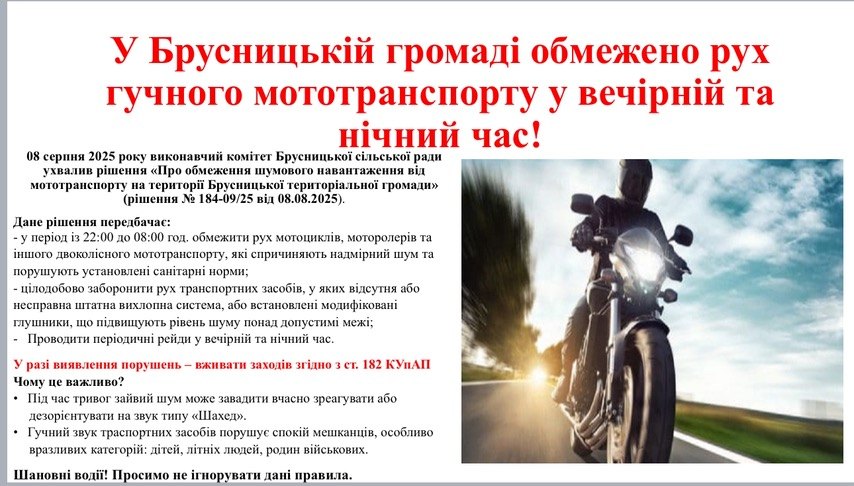 У Брусницькій громаді обмежено рух гучного мототранспорту у вечірній та нічний час!

08 серпня 2025 року виконавчий комітет Брусницької сільської ради ухвалив рішення «Про обмеження шумового навантаження від мототранспорту на території Брусницької територіальної громади» (рішення № 184-09/25 від 08.08.2025).

Дане рішення передбачає:
- у період із 22:00 до 08:00 год. обмежити рух мотоциклів, моторолерів та іншого двоколісного мототранспорту, які спричиняють надмірний шум та порушують установлені санітарні норми;
- цілодобово заборонити рух транспортних засобів, у яких відсутня або несправна штатна вихлопна система, або встановлені модифіковані глушники, що підвищують рівень шуму понад допустимі межі;
- Проводити періодичні рейди у вечірній та нічний час.

У разі виявлення порушень – вживати заходів згідно з ст. 182 КУпАП
Чому це важливо?
• Під час тривог зайвий шум може завадити вчасно зреагувати або дезорієнтувати на звук типу «Шахед».
• Гучний звук траспортних засобів порушує спокій мешканців, особливо вразливих категорій: дітей, літніх людей, родин військових.

Шановні водії! Просимо не ігнорувати дані правила.